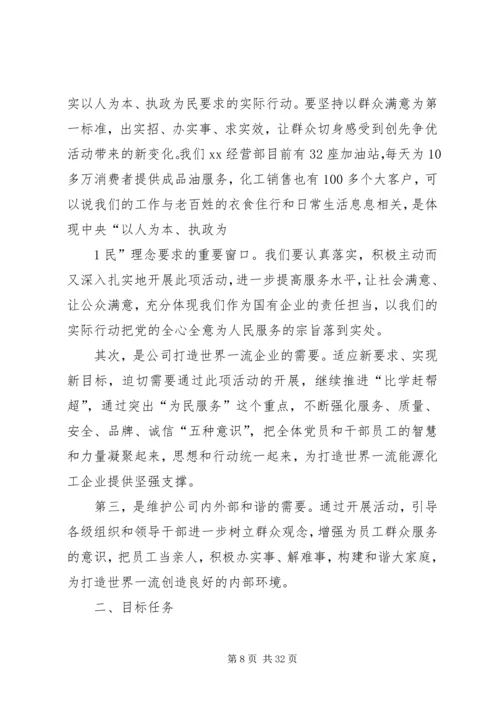 实以人为本、执政为民要求的实际行动。要坚持以群众满意为第一标准，出实招、办实事、求实效，让群众切身感受到创先争优活动带来的新变化。我们 xx 经营部目前有 32 座加油站，每天为 10 多万消费者提供成品油服务，化工销售也有 100 多个大客户，可以说我们的工作与老百姓的衣食住行和日常生活息息相关，是体现中央“以人为本、执政为

1 民”理念要求的重要窗口。我们要认真落实，积极主动而又深入扎实地开展此项活动，进一步提高服务水平，让社会满意、让公众满意，充分体现我们作为国有企业的责任担当，以我们的实际行动把党的全心全意为人民服务的宗旨落到实处。

其次，是公司打造世界一流企业的需要。适应新要求、实现新目标，迫切需要通过此项活动的开展，继续推进“比学赶帮超”，通过突出“为民服务”这个重点，不断强化服务、质量、安全、品牌、诚信“五种意识”，把全体党员和干部员工的智慧和力量凝聚起来，思想和行动统一起来，为打造世界一流能源化工企业提供坚强支撑。

第三，是维护公司内外部和谐的需要。通过开展活动，引导各级组织和领导干部进一步树立群众观念，增强为员工群众服务的意识，把员工当亲人，积极办实事、解难事，构建和谐大家庭，为打造世界一流创造良好的内部环境。

二、目标任务

第 8 页 共 32 页